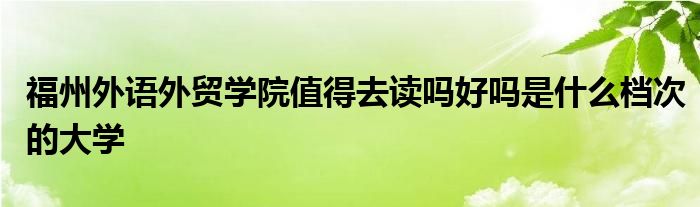 福州外语外贸学院值得去读吗好吗是什么档次的大学